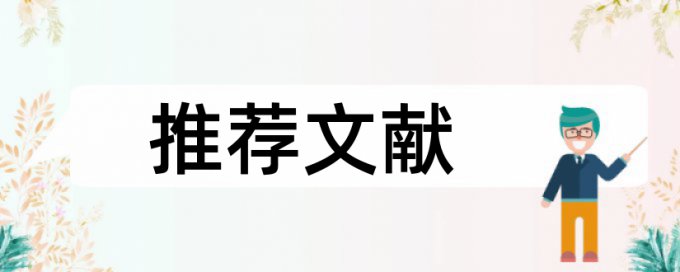 推荐文献